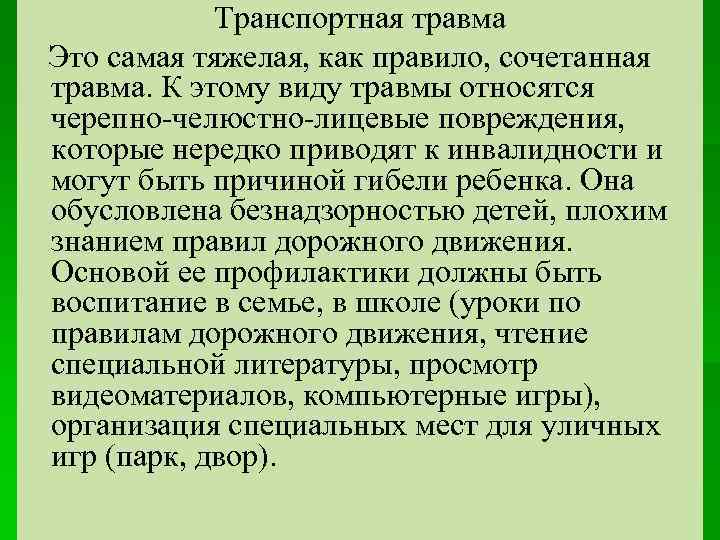 Транспортная травма

Это самая тяжелая, как правило, сочетанная травма. К этому виду травмы относятся черепно-челюстно-лицевые повреждения, которые нередко приводят к инвалидности и могут быть причиной гибели ребенка. Она обусловлена безнадзорностью детей, плохим знанием правил дорожного движения. Основой ее профилактики должны быть воспитание в семье, в школе (уроки по правилам дорожного движения, чтение специальной литературы, просмотр видеоматериалов, компьютерные игры), организация специальных мест для уличных игр (парк, двор).